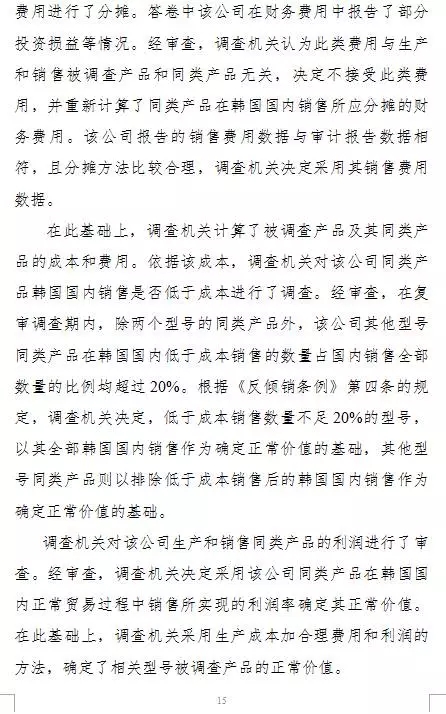 费用进行了分摊。答卷中该公司在财务费用中报告了部分投资损益等情况。经审查，调查机关认为此类费用与生产和销售被调查产品和同类产品无关，决定不接受此类费用，并重新计算了同类产品在韩国国内销售所应分摊的财务费用。该公司报告的销售费用数据与审计报告数据相符，且分摊方法比较合理，调查机关决定采用其销售费用数据。

在此基础上，调查机关计算了被调查产品及其同类产品的成本和费用。依据该成本，调查机关对该公司同类产品韩国国内销售是否低于成本进行了调查。经审查，在复审调查期内，除两个型号的同类产品外，该公司其他型号同类产品在韩国国内低于成本销售的数量占国内销售全部数量的比例均超过20%。根据《反倾销条例》第四条的规定，调查机关决定，低于成本销售数量不足20%的型号，以其全部韩国国内销售作为确定正常价值的基础，其他型号同类产品则以排除低于成本销售后的韩国国内销售作为确定正常价值的基础。

调查机关对该公司生产和销售同类产品的利润进行了审查。经审查，调查机关决定采用该公司同类产品在韩国国内正常贸易过程中销售所实现的利润率确定其正常价值。在此基础上，调查机关采用生产成本加合理费用和利润的方法，确定了相关型号被调查产品的正常价值。

15